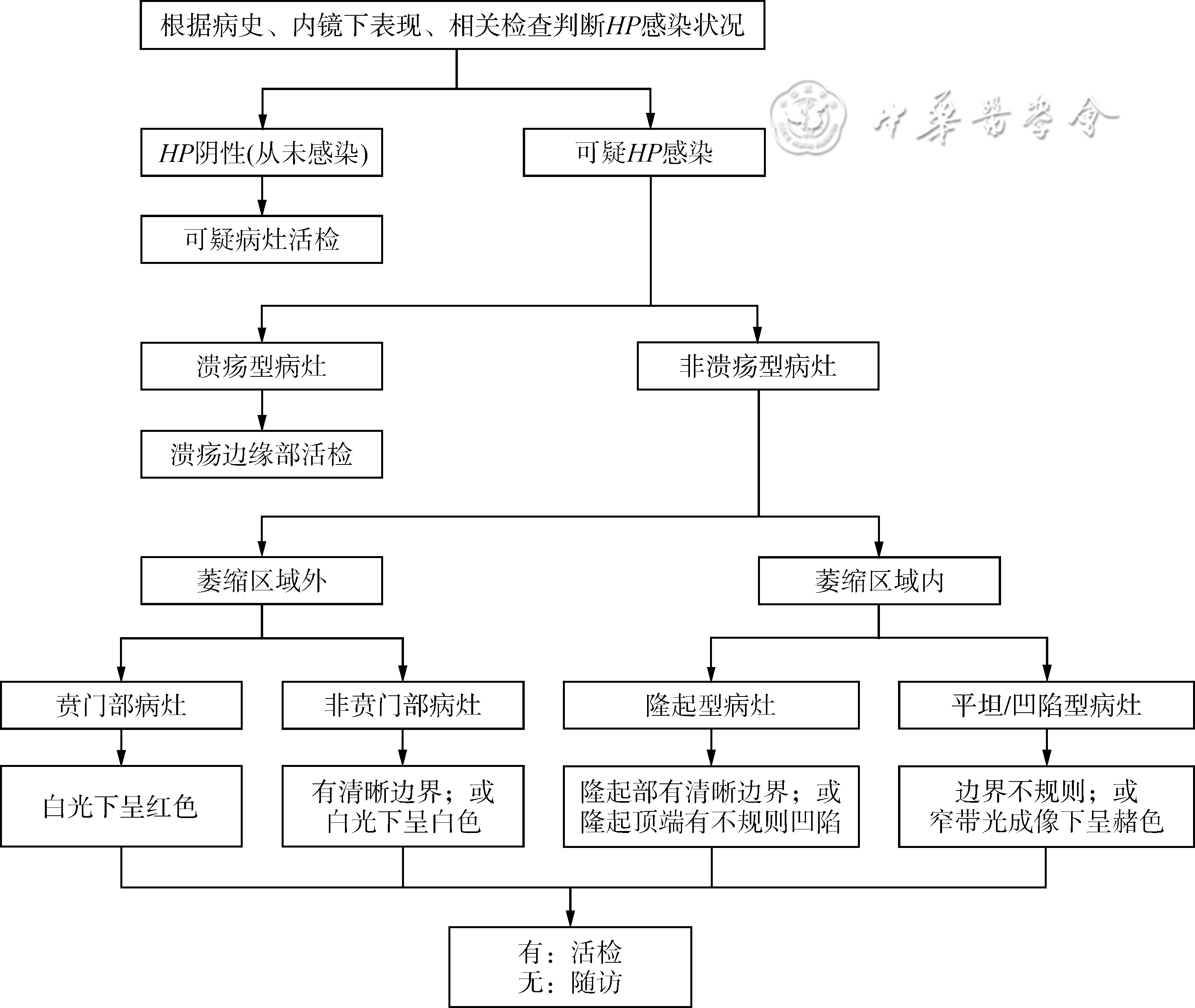 根据病史、内镜下表现、相关检查判断HP感染状况

中華醫學會

HP阴性(从未感染)

可疑HP感染

可疑病灶活检

溃疡型病灶

非溃疡型病灶

溃疡边缘部活检

萎缩区域外

萎缩区域内

贲门部病灶

非贲门部病灶

隆起型病灶

平坦/凹陷型病灶

白光下呈红色

有清晰边界；或白光下呈白色

隆起部有清晰边界；或隆起顶端有不规则凹陷

边界不规则；或窄带光成像下呈赭色

有：活检
无：随访